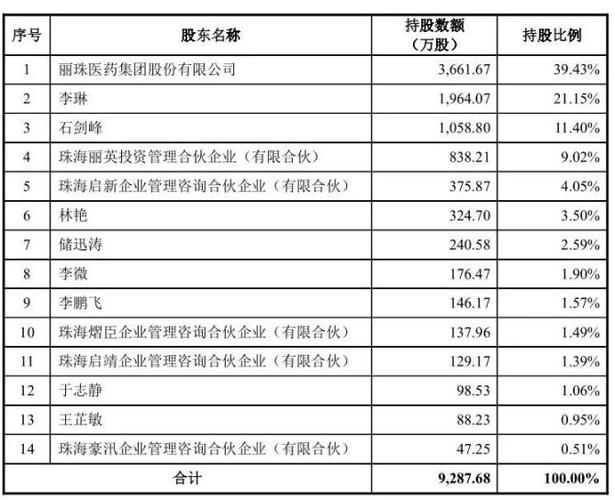 | 序号 | 股东名称 | 持股数额（万股） | 持股比例 |
|---|---|---|---|
| 1 | 丽珠医药集团股份有限公司 | 3,661.67 | 39.43% |
| 2 | 李琳 | 1,964.07 | 21.15% |
| 3 | 石剑峰 | 1,058.80 | 11.40% |
| 4 | 珠海丽英投资管理合伙企业（有限合伙） | 838.21 | 9.02% |
| 5 | 珠海启新企业管理咨询合伙企业（有限合伙） | 375.87 | 4.05% |
| 6 | 林艳 | 324.70 | 3.50% |
| 7 | 储迅涛 | 240.58 | 2.59% |
| 8 | 李微 | 176.47 | 1.90% |
| 9 | 李鹏飞 | 146.17 | 1.57% |
| 10 | 珠海熠臣企业管理咨询合伙企业（有限合伙） | 137.96 | 1.49% |
| 11 | 珠海启靖企业管理咨询合伙企业（有限合伙） | 129.17 | 1.39% |
| 12 | 于志静 | 98.53 | 1.06% |
| 13 | 王芷敏 | 88.23 | 0.95% |
| 14 | 珠海豪汛企业管理咨询合伙企业（有限合伙） | 47.25 | 0.51% |
| 合计 | | 9,287.68 | 100.00% |